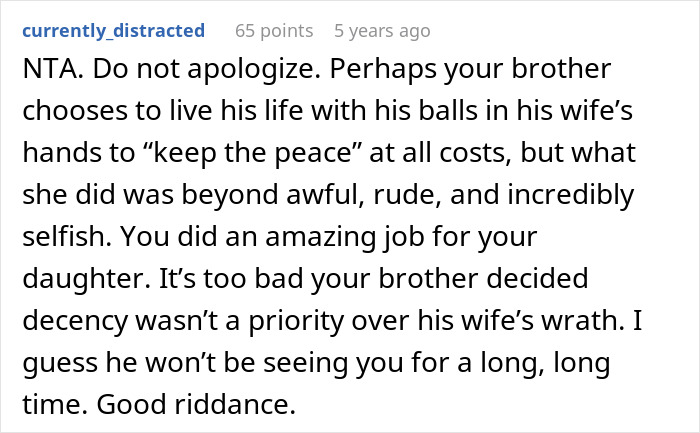 currently_distracted 65 points 5 years ago

NTA. Do not apologize. Perhaps your brother chooses to live his life with his balls in his wife’s hands to “keep the peace” at all costs, but what she did was beyond awful, rude, and incredibly selfish. You did an amazing job for your daughter. It’s too bad your brother decided decency wasn’t a priority over his wife’s wrath. I guess he won’t be seeing you for a long, long time. Good riddance.